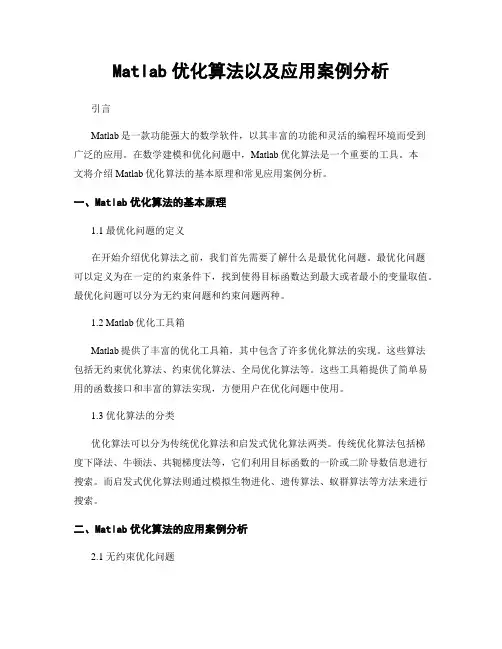 Matlab 优化算法以及应用案例分析

引言

Matlab 是一款功能强大的数学软件，以其丰富的功能和灵活的编程环境而受到广泛的应用。在数学建模和优化问题中，Matlab 优化算法是一个重要的工具。本文将介绍 Matlab 优化算法的基本原理和常见应用案例分析。

一、Matlab 优化算法的基本原理

1.1 最优化问题的定义

在开始介绍优化算法之前，我们首先需要了解什么是最优化问题。最优化问题可以定义为在一定的约束条件下，找到使得目标函数达到最大或者最小的变量取值。最优化问题可以分为无约束问题和约束问题两种。

1.2 Matlab 优化工具箱

Matlab 提供了丰富的优化工具箱，其中包含了许多优化算法的实现。这些算法包括无约束优化算法、约束优化算法、全局优化算法等。这些工具箱提供了简单易用的函数接口和丰富的算法实现，方便用户在优化问题中使用。

1.3 优化算法的分类

优化算法可以分为传统优化算法和启发式优化算法两类。传统优化算法包括梯度下降法、牛顿法、共轭梯度法等，它们利用目标函数的一阶或二阶导数信息进行搜索。而启发式优化算法则通过模拟生物进化、遗传算法、蚁群算法等方法来进行搜索。

二、Matlab 优化算法的应用案例分析

2.1 无约束优化问题